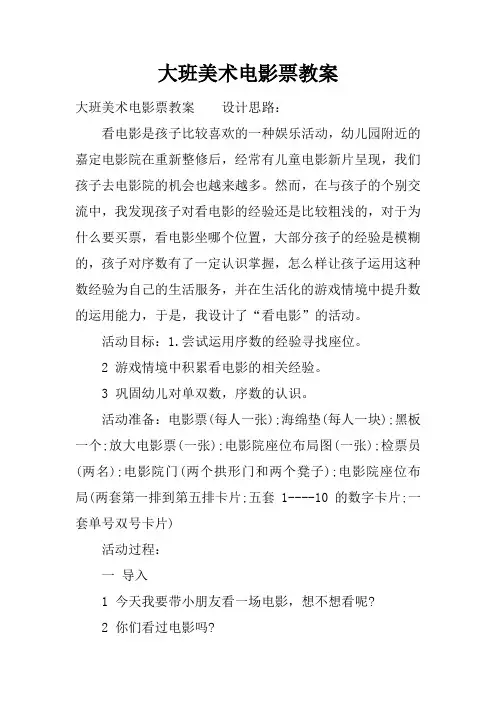 大班美术电影票教案

大班美术电影票教案　　设计思路：

看电影是孩子比较喜欢的一种娱乐活动，幼儿园附近的嘉定电影院在重新整修后，经常有儿童电影新片呈现，我们孩子去电影院的机会也越来越多。然而，在与孩子的个别交流中，我发现孩子对看电影的经验还是比较粗浅的，对于为什么要买票，看电影坐哪个位置，大部分孩子的经验是模糊的，孩子对序数有了一定认识掌握，怎么样让孩子运用这种数经验为自己的生活服务，并在生活化的游戏情境中提升数的运用能力，于是，我设计了“看电影”的活动。

活动目标：1.尝试运用序数的经验寻找座位。

2 游戏情境中积累看电影的相关经验。

3 巩固幼儿对单双数，序数的认识。

活动准备：电影票(每人一张)；海绵垫(每人一块)；黑板一个；放大电影票(一张)；电影院座位布局图(一张)；检票员(两名)；电影院门(两个拱形门和两个凳子)；电影院座位布局(两套第一排到第五排卡片；五套 1----10 的数字卡片；一套单号双号卡片)

活动过程：

一 导入

1 今天我要带小朋友看一场电影，想不想看呢？

2 你们看过电影吗？